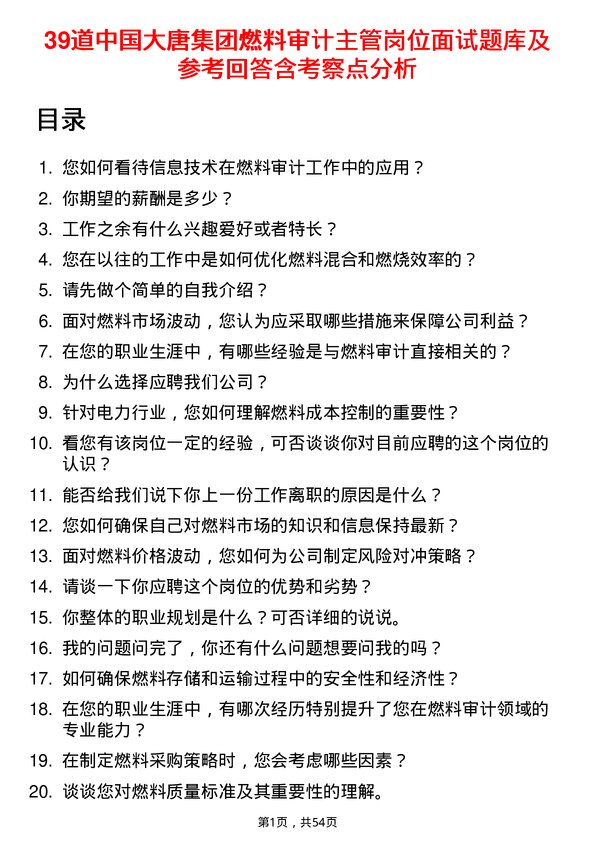 39道中国大唐集团燃料审计主管岗位面试题库及参考回答含考察点分析

目录

1. 您如何看待信息技术在燃料审计工作中的应用？
2. 你期望的薪酬是多少？
3. 工作之余有什么兴趣爱好或者特长？
4. 您在以往的工作中是如何优化燃料混合和燃烧效率的？
5. 请先做个简单的自我介绍？
6. 面对燃料市场波动，您认为应采取哪些措施来保障公司利益？
7. 在您的职业生涯中，有哪些经验是与燃料审计直接相关的？
8. 为什么选择应聘我们公司？
9. 针对电力行业，您如何理解燃料成本控制的重要性？
10. 看您有该岗位一定的经验，可否谈谈你对目前应聘的这个岗位的认识？
11. 能否给我们说下你上一份工作离职的原因是什么？
12. 您如何确保自己对燃料市场的知识和信息保持最新？
13. 面对燃料价格波动，您如何为公司制定风险对冲策略？
14. 请谈一下你应聘这个岗位的优势和劣势？
15. 你整体的职业规划是什么？可否详细的说说。
16. 我的问题问完了，你还有什么问题想要问我的吗？
17. 如何确保燃料存储和运输过程中的安全性和经济性？
18. 在您的职业生涯中，有哪次经历特别提升了您在燃料审计领域的专业能力？
19. 在制定燃料采购策略时，您会考虑哪些因素？
20. 谈谈您对燃料质量标准及其重要性的理解。

第1页，共54页